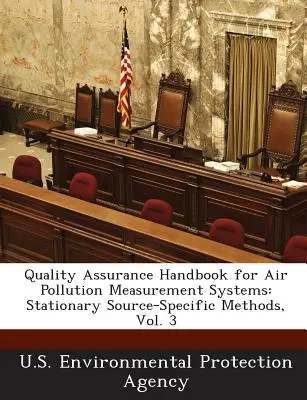 Quality Assurance Handbook for Air Pollution Measurement Systems: Stationary Source-Specific Methods, Vol. 3

U.S. Environmental Protection Agency